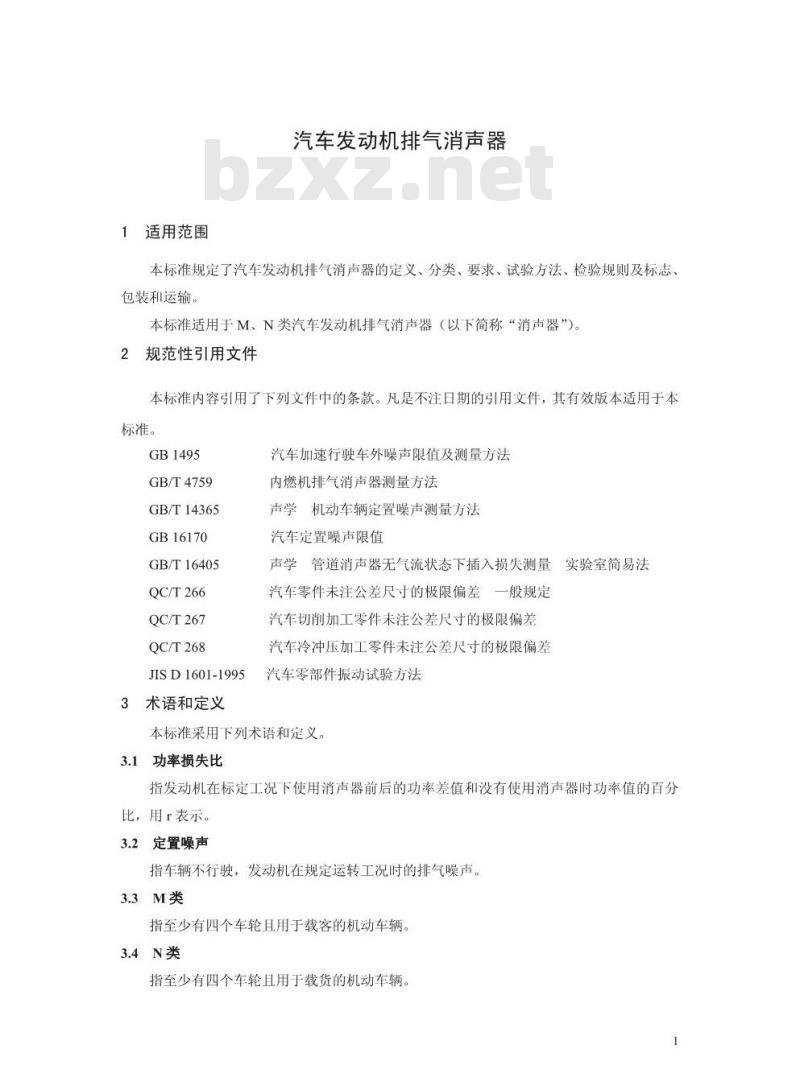 汽车发动机排气消声器

bzxz.net

1 适用范围

本标准规定了汽车发动机排气消声器的定义、分类、要求、试验方法、检验规则及标志、包装和运输。

本标准适用于 M、N 类汽车发动机排气消声器（以下简称“消声器”）。

2 规范性引用文件

本标准内容引用了下列文件中的条款。凡是不注日期的引用文件，其有效版本适用于本标准。

GB 1495 汽车加速行驶车外噪声限值及测量方法
GB/T 4759 内燃机排气消声器测量方法
GB/T 14365 声学 机动车辆定置噪声测量方法
GB 16170 汽车定置噪声限值
GB/T 16405 声学 管道消声器无气流状态下插入损失测量 实验室简易法
QC/T 266 汽车零件未注公差尺寸的极限偏差 一般规定
QC/T 267 汽车切削加工零件未注公差尺寸的极限偏差
QC/T 268 汽车冷冲压加工零件未注公差尺寸的极限偏差
JIS D 1601-1995 汽车零部件振动试验方法

3 术语和定义

本标准采用下列术语和定义。

3.1 功率损失比

指发动机在标定工况下使用消声器前后的功率差值和没有使用消声器时功率值的百分比，用 r 表示。

3.2 定置噪声

指车辆不行驶，发动机在规定运转工况时的排气噪声。

3.3 M 类

指至少有四个车轮且用于载客的机动车辆。

3.4 N 类

指至少有四个车轮且用于载货的机动车辆。

1